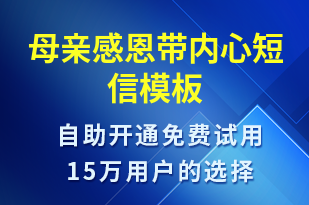 母亲感恩带内心短信模板

自助开通免费试用
15万用户的选择